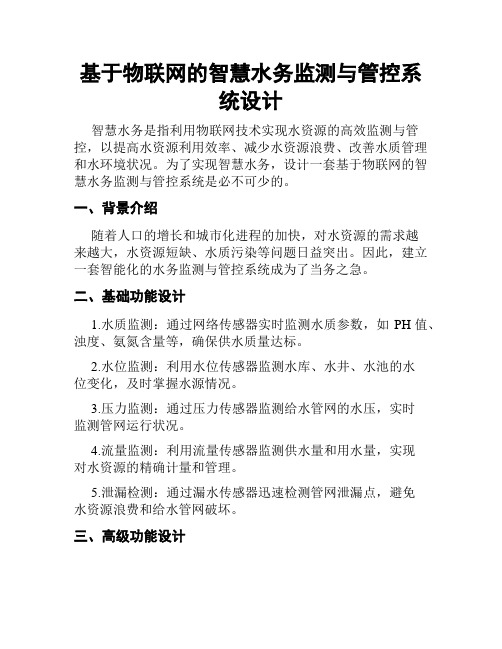 基于物联网的智慧水务监测与管控系统设计

智慧水务是指利用物联网技术实现水资源的高效监测与管控，以提高水资源利用效率、减少水资源浪费、改善水质管理和水环境状况。为了实现智慧水务，设计一套基于物联网的智慧水务监测与管控系统是必不可少的。

一、背景介绍

随着人口的增长和城市化进程的加快，对水资源的需求越来越大，水资源短缺、水质污染等问题日益突出。因此，建立一套智能化的水务监测与管控系统成为了当务之急。

二、基础功能设计

1.水质监测：通过网络传感器实时监测水质参数，如 PH 值、浊度、氨氮含量等，确保供水质量达标。

2.水位监测：利用水位传感器监测水库、水井、水池的水位变化，及时掌握水源情况。

3.压力监测：通过压力传感器监测给水管网的水压，实时监测管网运行状况。

4.流量监测：利用流量传感器监测供水量和用水量，实现对水资源的精确计量和管理。

5.泄漏检测：通过漏水传感器迅速检测管网泄漏点，避免水资源浪费和给水管网破坏。

三、高级功能设计